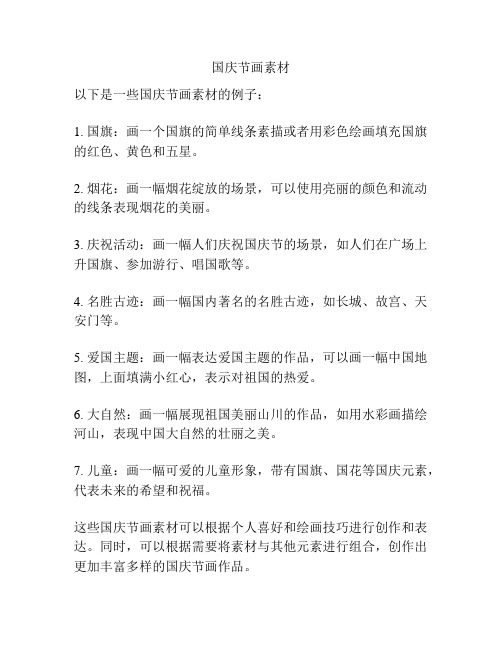 国庆节画素材

以下是一些国庆节画素材的例子：

1. 国旗：画一个国旗的简单线条素描或者用彩色绘画填充国旗的红色、黄色和五星。

2. 烟花：画一幅烟花绽放的场景，可以使用亮丽的颜色和流动的线条表现烟花的美丽。

3. 庆祝活动：画一幅人们庆祝国庆节的场景，如人们在广场上升国旗、参加游行、唱国歌等。

4. 名胜古迹：画一幅国内著名的名胜古迹，如长城、故宫、天安门等。

5. 爱国主题：画一幅表达爱国主题的作品，可以画一幅中国地图，上面填满小红心，表示对祖国的热爱。

6. 大自然：画一幅展现祖国美丽山川的作品，如用水彩画描绘河山，表现中国大自然的壮丽之美。

7. 儿童：画一幅可爱的儿童形象，带有国旗、国花等国庆元素，代表未来的希望和祝福。

这些国庆节画素材可以根据个人喜好和绘画技巧进行创作和表达。同时，可以根据需要将素材与其他元素进行组合，创作出更加丰富多样的国庆节画作品。